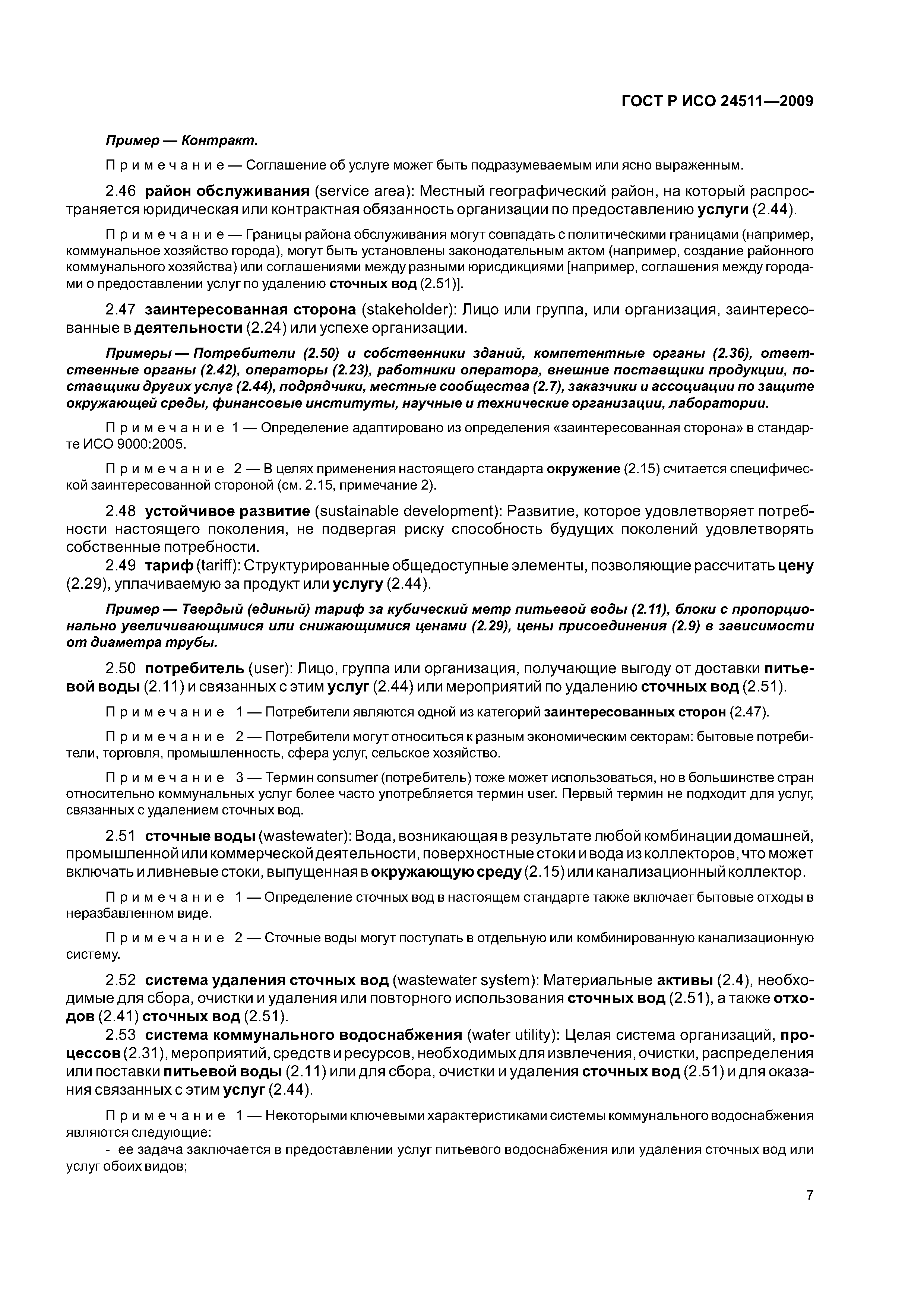 ГОСТ Р ИСО 24511—2009

Пример — Контракт.

Примечание — Соглашение об услуге может быть подразумеваемым или ясно выраженным.

2.46 район обслуживания (service area): Местный географический район, на который распространяется юридическая или контрактная обязанность организации по предоставлению услуги (2.44).

Примечание — Границы района обслуживания могут совпадать с политическими границами (например, коммунальное хозяйство города), могут быть установлены законодательным актом (например, создание районного коммунального хозяйства) или соглашениями между разными юрисдикциями [например, соглашения между городами о предоставлении услуг по удалению сточных вод (2.51)].

2.47 заинтересованная сторона (stakeholder): Лицо или группа, или организация, заинтересованные в деятельности (2.24) или успехе организации.

Примеры — Потребители (2.50) и собственники зданий, компетентные органы (2.36), ответственные органы (2.42), операторы (2.23), работники оператора, внешние поставщики продукции, поставщики других услуг (2.44), подрядчики, местные сообщества (2.7), заказчики и ассоциации по защите окружающей среды, финансовые институты, научные и технические организации, лаборатории.

Примечание 1 — Определение адаптировано из определения «заинтересованная сторона» в стандарте ИСО 9000:2005.

Примечание 2 — В целях применения настоящего стандарта окружение (2.15) считается специфической заинтересованной стороной (см. 2.15, примечание 2).

2.48 устойчивое развитие (sustainable development): Развитие, которое удовлетворяет потребности настоящего поколения, не подвергая риску способность будущих поколений удовлетворять собственные потребности.

2.49 тариф (tariff): Структурированные общедоступные элементы, позволяющие рассчитать цену (2.29), уплачиваемую за продукт или услугу (2.44).

Пример — Твердый (единый) тариф за кубический метр питьевой воды (2.11), блоки с пропорционально увеличивающимися или снижающимися ценами (2.29), цены присоединения (2.9) в зависимости от диаметра трубы.

2.50 потребитель (user): Лицо, группа или организация, получающие выгоду от доставки питьевой воды (2.11) и связанных с этим услуг (2.44) или мероприятий по удалению сточных вод (2.51).

Примечание 1 — Потребители являются одной из категорий заинтересованных сторон (2.47).

Примечание 2 — Потребители могут относиться к разным экономическим секторам: бытовые потребители, торговля, промышленность, сфера услуг, сельское хозяйство.

Примечание 3 — Термин consumer (потребитель) тоже может использоваться, но в большинстве стран относительно коммунальных услуг более часто употребляется термин user. Первый термин не подходит для услуг, связанных с удалением сточных вод.

2.51 сточные воды (wastewater): Вода, возникающая в результате любой комбинации домашней, промышленной или коммерческой деятельности, поверхностные стоки и вода из коллекторов, что может включать и ливневые стоки, выпущенная в окружающую среду (2.15) или канализационный коллектор.

Примечание 1 — Определение сточных вод в настоящем стандарте также включает бытовые отходы в неразбавленном виде.

Примечание 2 — Сточные воды могут поступать в отдельную или комбинированную канализационную систему.

2.52 система удаления сточных вод (wastewater system): Материальные активы (2.4), необходимые для сбора, очистки и удаления или повторного использования сточных вод (2.51), а также отходов (2.41) сточных вод (2.51).

2.53 система коммунального водоснабжения (water utility): Целая система организаций, процессов (2.31), мероприятий, средств и ресурсов, необходимых для извлечения, очистки, распределения или поставки питьевой воды (2.11) или для сбора, очистки и удаления сточных вод (2.51) и для оказания связанных с этим услуг (2.44).

Примечание 1 — Некоторыми ключевыми характеристиками системы коммунального водоснабжения являются следующие:
- ее задача заключается в предоставлении услуг питьевого водоснабжения или удаления сточных вод или услуг обоих видов;

7